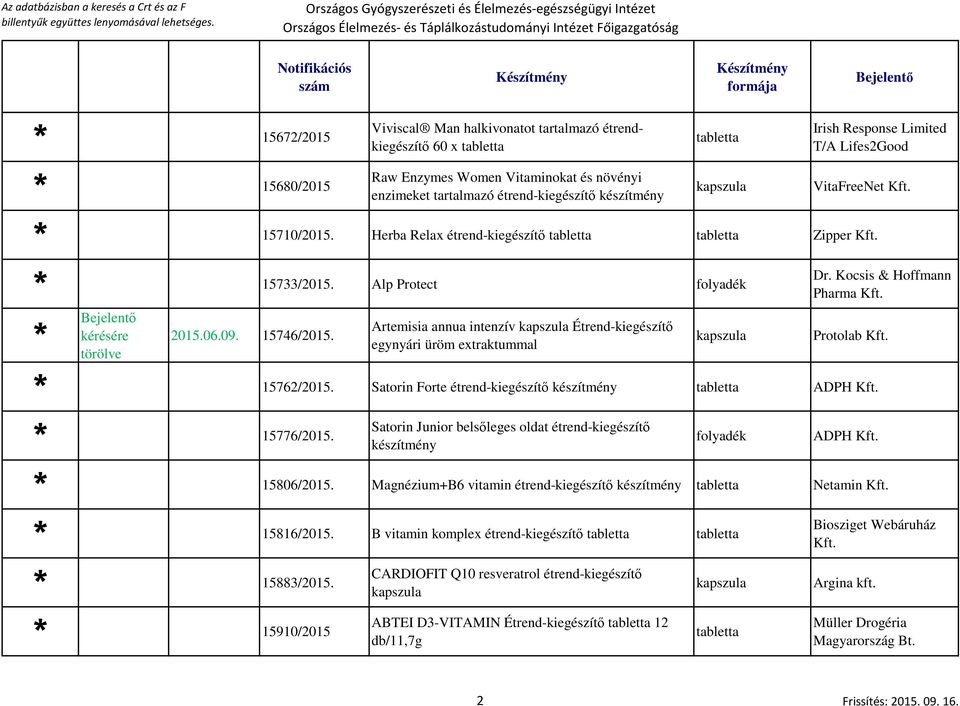 Az adatbázisban a keresés a Crt és az F billentyűk együttes lenyomásával lehetséges.

Országos Gyógyszerészeti és Élelmezés-egészségügyi Intézet
Országos Élelmezés- és Táplálkozástudományi Intézet Főigazgatóság

| | | | Notifikációs szám | Készítmény | Készítmény formája | Bejelentő |
|---|---|---|---|---|---|---|
| * | | | 15672/2015 | Viviscal® Man halkivonatot tartalmazó étrend-kiegészítő 60 x tabletta | tabletta | Irish Response Limited T/A Lifes2Good |
| * | | | 15680/2015 | Raw Enzymes Women Vitaminokat és növényi enzimeket tartalmazó étrend-kiegészítő készítmény | kapszula | VitaFreeNet Kft. |
| * | | | 15710/2015. | Herba Relax étrend-kiegészítő tabletta | tabletta | Zipper Kft. |
| * | | | 15733/2015. | Alp Protect | folyadék | Dr. Kocsis & Hoffmann Pharma Kft. |
| * | Bejelentő kérésére törölve | 2015.06.09. | 15746/2015. | Artemisia annua intenzív kapszula Étrend-kiegészítő egynyári üröm extraktummal | kapszula | Protolab Kft. |
| * | | | 15762/2015. | Satorin Forte étrend-kiegészítő készítmény | tabletta | ADPH Kft. |
| * | | | 15776/2015. | Satorin Junior belsőleges oldat étrend-kiegészítő készítmény | folyadék | ADPH Kft. |
| * | | | 15806/2015. | Magnézium+B6 vitamin étrend-kiegészítő készítmény | tabletta | Netamin Kft. |
| * | | | 15816/2015. | B vitamin komplex étrend-kiegészítő tabletta | tabletta | Biosziget Webáruház Kft. |
| * | | | 15883/2015. | CARDIOFIT Q10 resveratrol étrend-kiegészítő kapszula | kapszula | Argina kft. |
| * | | | 15910/2015 | ABTEI D3-VITAMIN Étrend-kiegészítő tabletta 12 db/11,7g | tabletta | Müller Drogéria Magyarország Bt. |

2

Frissítés: 2015. 09. 16.